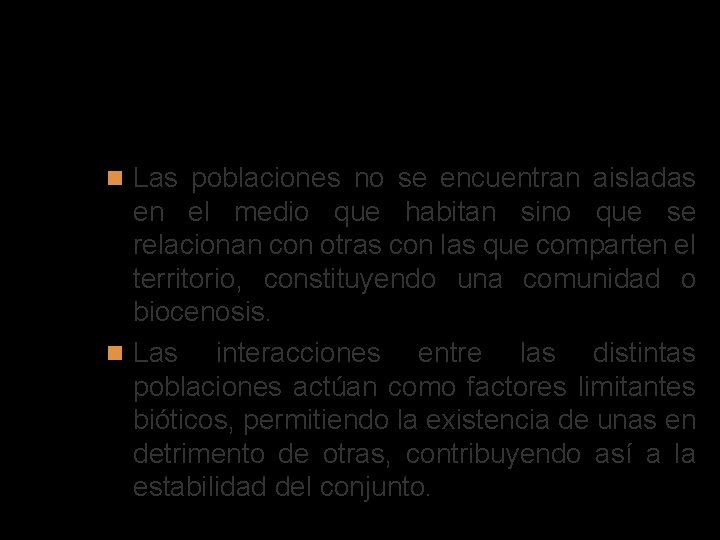 Las poblaciones no se encuentran aisladas en el medio que habitan sino que se relacionan con otras con las que comparten el territorio, constituyendo una comunidad o biocenosis.

Las interacciones entre las distintas poblaciones actúan como factores limitantes bióticos, permitiendo la existencia de unas en detrimento de otras, contribuyendo así a la estabilidad del conjunto.